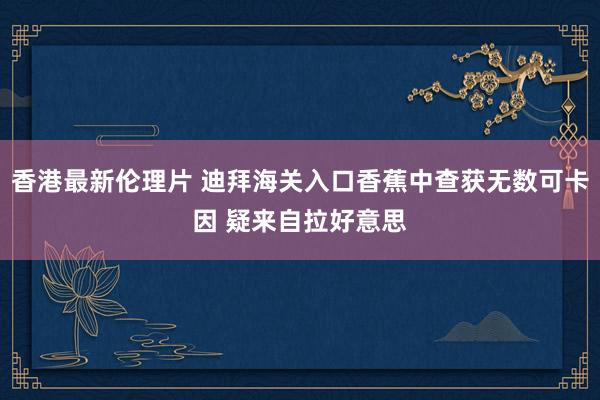 香港最新伦理片 迪拜海关入口香蕉中查获无数可卡因 疑来自拉好意思